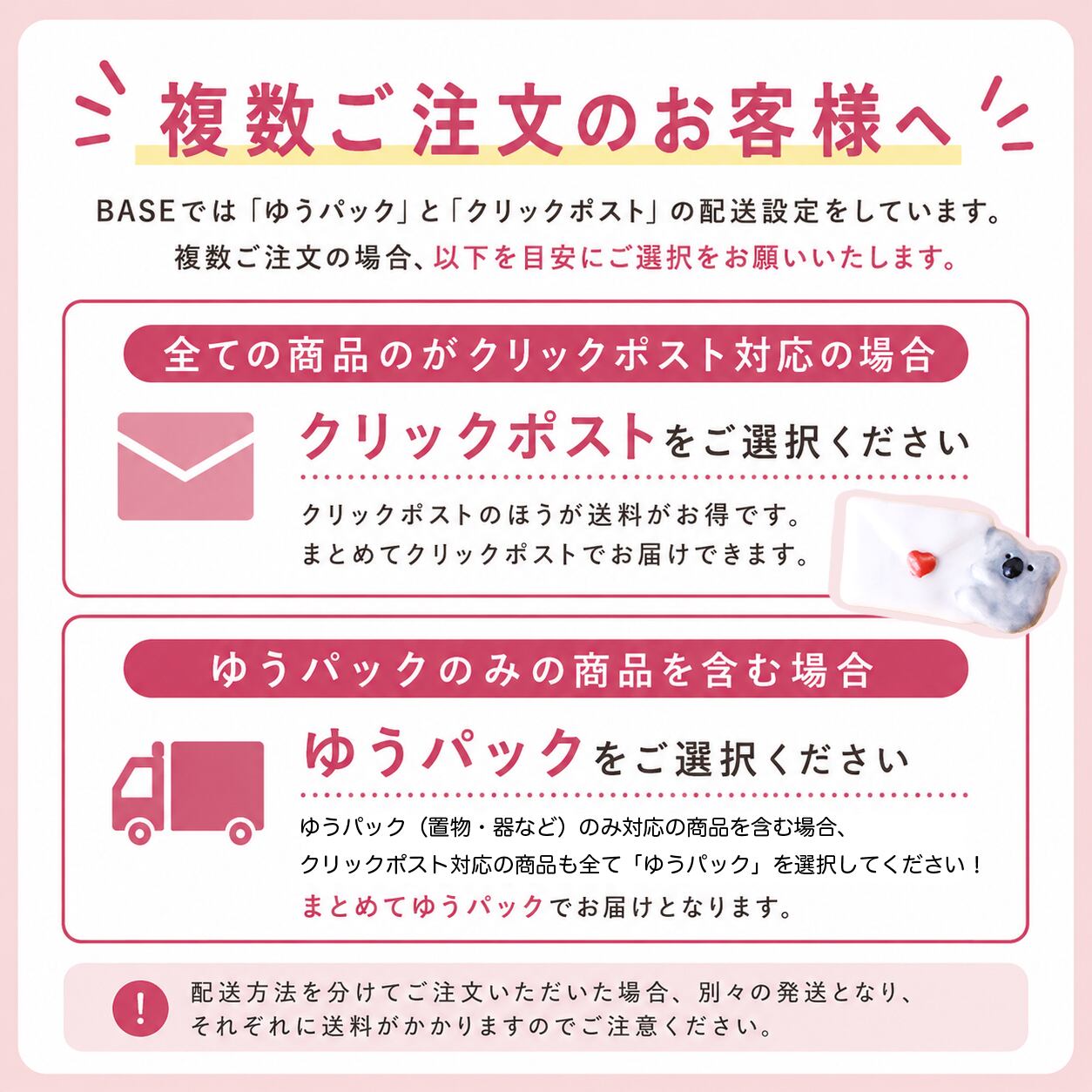 複数ご注文のお客様へ

BASEでは「ゆうパック」と「クリックポスト」の配送設定をしています。
複数ご注文の場合、以下を目安にご選択をお願いいたします。

全ての商品のがクリックポスト対応の場合

クリックポストをご選択ください

クリックポストのほうが送料がお得です。
まとめてクリックポストでお届けできます。

ゆうパックのみの商品を含む場合

ゆうパックをご選択ください

ゆうパック（置物・器など）のみ対応の商品を含む場合、
クリックポスト対応の商品も全て「ゆうパック」を選択してください！
まとめてゆうパックでお届けとなります。

!

配送方法を分けてご注文いただいた場合、別々の発送となり、
それぞれに送料がかかりますのでご注意ください。